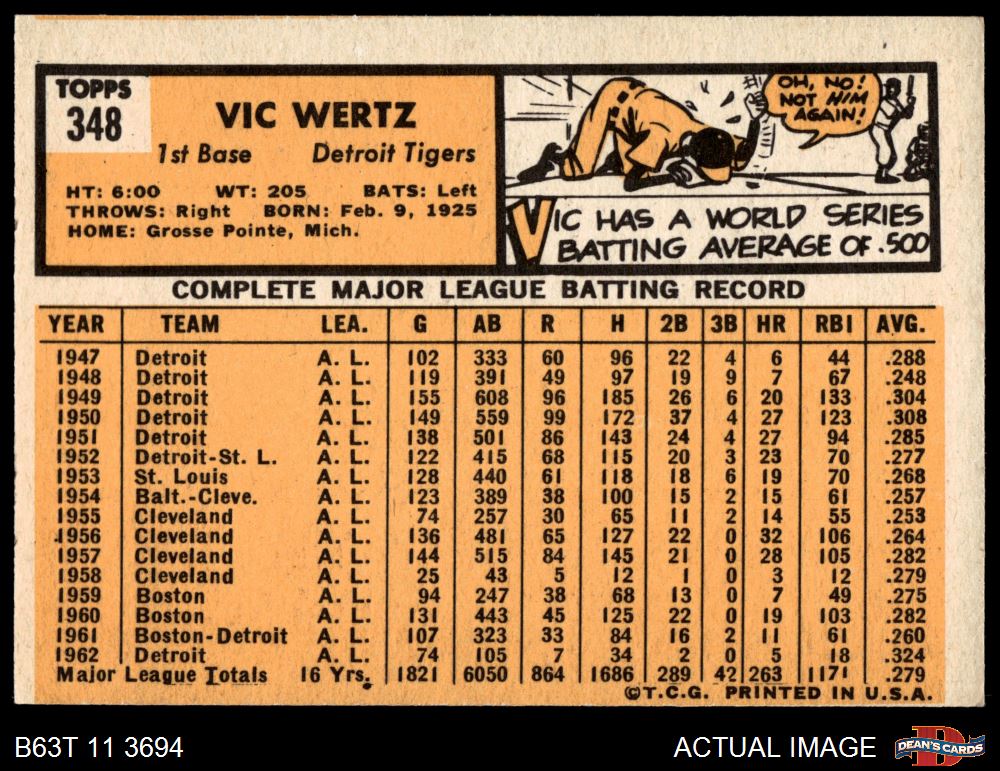 TOPPS
348

VIC WERTZ

1st Base Detroit Tigers

HT: 6:00 WT: 205 BATS: Left
THROWS: Right BORN: Feb. 9, 1925
HOME: Grosse Pointe, Mich.

OH, NO! NOT HIM AGAIN!

VIC HAS A WORLD SERIES BATTING AVERAGE OF .500

COMPLETE MAJOR LEAGUE BATTING RECORD

| YEAR | TEAM | LEA. | G | AB | R | H | 2B | 3B | HR | RBI | AVG. |
|---|---|---|---|---|---|---|---|---|---|---|---|
| 1947 | Detroit | A. L. | 102 | 333 | 60 | 96 | 22 | 4 | 6 | 44 | .288 |
| 1948 | Detroit | A. L. | 119 | 391 | 49 | 97 | 19 | 9 | 7 | 67 | .248 |
| 1949 | Detroit | A. L. | 155 | 608 | 96 | 185 | 26 | 6 | 20 | 133 | .304 |
| 1950 | Detroit | A. L. | 149 | 559 | 99 | 172 | 37 | 4 | 27 | 123 | .308 |
| 1951 | Detroit | A. L. | 138 | 501 | 86 | 143 | 24 | 4 | 27 | 94 | .285 |
| 1952 | Detroit-St. L. | A. L. | 122 | 415 | 68 | 115 | 20 | 3 | 23 | 70 | .277 |
| 1953 | St. Louis | A. L. | 128 | 440 | 61 | 118 | 18 | 6 | 19 | 70 | .268 |
| 1954 | Balt.-Cleve. | A. L. | 123 | 389 | 38 | 100 | 15 | 2 | 15 | 61 | .257 |
| 1955 | Cleveland | A. L. | 74 | 257 | 30 | 65 | 11 | 2 | 14 | 55 | .253 |
| 1956 | Cleveland | A. L. | 136 | 481 | 65 | 127 | 22 | 0 | 32 | 106 | .264 |
| 1957 | Cleveland | A. L. | 144 | 515 | 84 | 145 | 21 | 0 | 28 | 105 | .282 |
| 1958 | Cleveland | A. L. | 25 | 43 | 5 | 12 | 1 | 0 | 3 | 12 | .279 |
| 1959 | Boston | A. L. | 94 | 247 | 38 | 68 | 13 | 0 | 7 | 49 | .275 |
| 1960 | Boston | A. L. | 131 | 443 | 45 | 125 | 22 | 0 | 19 | 103 | .282 |
| 1961 | Boston-Detroit | A. L. | 107 | 323 | 33 | 84 | 16 | 2 | 11 | 61 | .260 |
| 1962 | Detroit | A. L. | 74 | 105 | 7 | 34 | 2 | 0 | 5 | 18 | .324 |
| Major League Totals | | 16 Yrs. | 1821 | 6050 | 864 | 1686 | 289 | 42 | 263 | 1171 | .279 |

©T.C.G. PRINTED IN U.S.A.

B63T 11 3694

ACTUAL IMAGE

DEAN'S CARDS